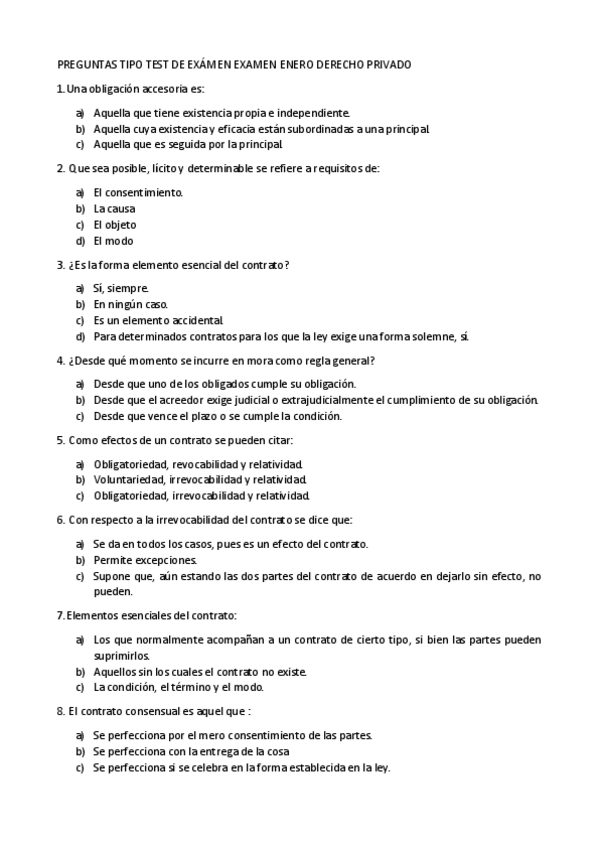 PREGUNTAS TIPO TEST DE EXÁMEN EXAMEN ENERO DERECHO PRIVADO

1. Una obligación accesoria es:

a) Aquella que tiene existencia propia e independiente.
b) Aquella cuya existencia y eficacia están subordinadas a una principal.
c) Aquella que es seguida por la principal.

2. Que sea posible, lícito y determinable se refiere a requisitos de:

a) El consentimiento.
b) La causa
c) El objeto
d) El modo

3. ¿Es la forma elemento esencial del contrato?

a) Sí, siempre.
b) En ningún caso.
c) Es un elemento accidental.
d) Para determinados contratos para los que la ley exige una forma solemne, sí.

4. ¿Desde qué momento se incurre en mora como regla general?

a) Desde que uno de los obligados cumple su obligación.
b) Desde que el acreedor exige judicial o extrajudicialmente el cumplimiento de su obligación.
c) Desde que vence el plazo o se cumple la condición.

5. Como efectos de un contrato se pueden citar:

a) Obligatoriedad, revocabilidad y relatividad.
b) Voluntariedad, irrevocabilidad y relatividad.
c) Obligatoriedad, irrevocabilidad y relatividad.

6. Con respecto a la irrevocabilidad del contrato se dice que:

a) Se da en todos los casos, pues es un efecto del contrato.
b) Permite excepciones.
c) Supone que, aún estando las dos partes del contrato de acuerdo en dejarlo sin efecto, no pueden.

7. Elementos esenciales del contrato:

a) Los que normalmente acompañan a un contrato de cierto tipo, si bien las partes pueden suprimirlos.
b) Aquellos sin los cuales el contrato no existe.
c) La condición, el término y el modo.

8. El contrato consensual es aquel que :

a) Se perfecciona por el mero consentimiento de las partes.
b) Se perfecciona con la entrega de la cosa
c) Se perfecciona si se celebra en la forma establecida en la ley.